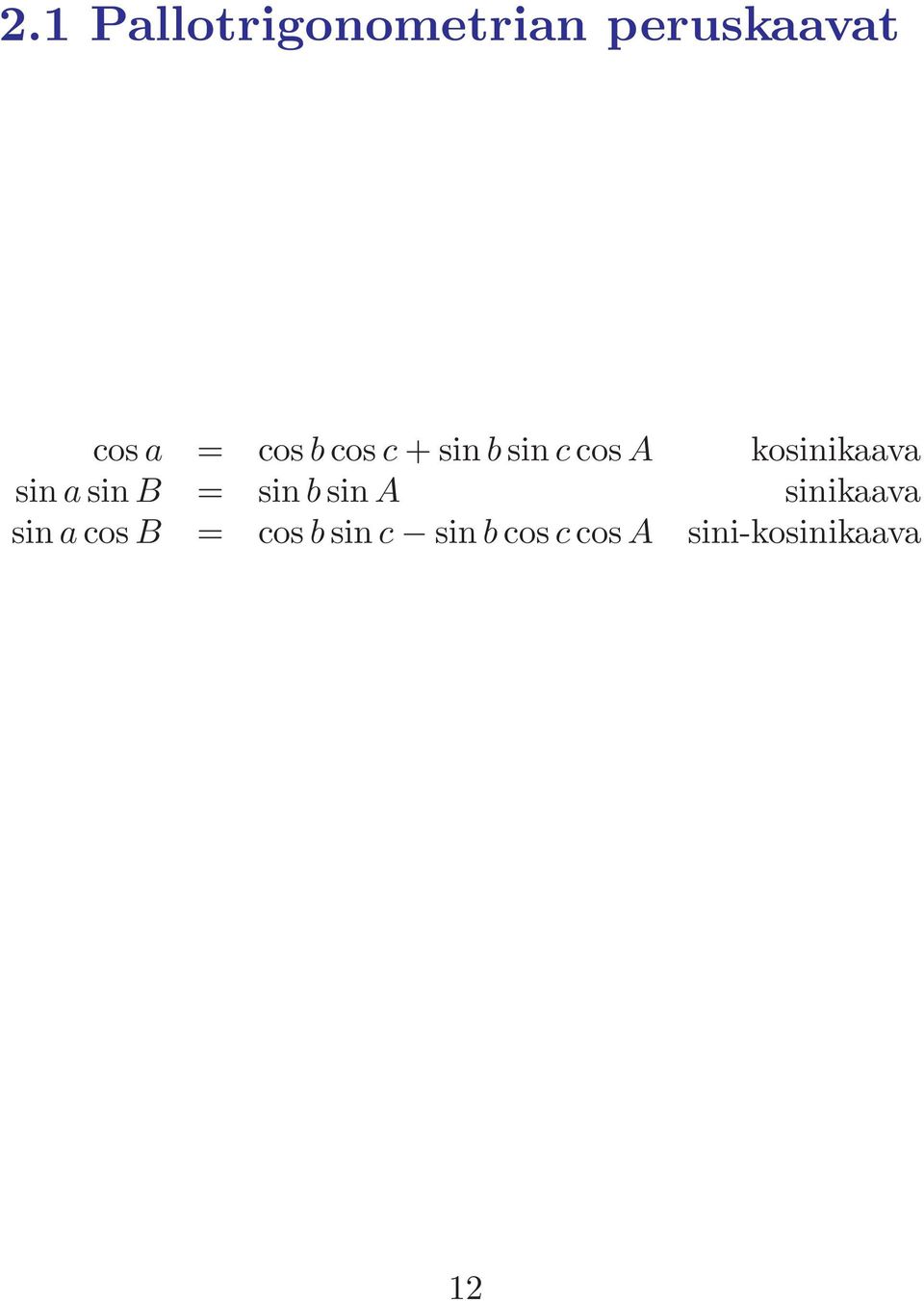 2.1 Pallotrigonometrian peruskaavat

$\cos a = \cos b \cos c + \sin b \sin c \cos A$ kosinikaava

$\sin a \sin B = \sin b \sin A$ sinikaava

$\sin a \cos B = \cos b \sin c - \sin b \cos c \cos A$ sini-kosinikaava

12